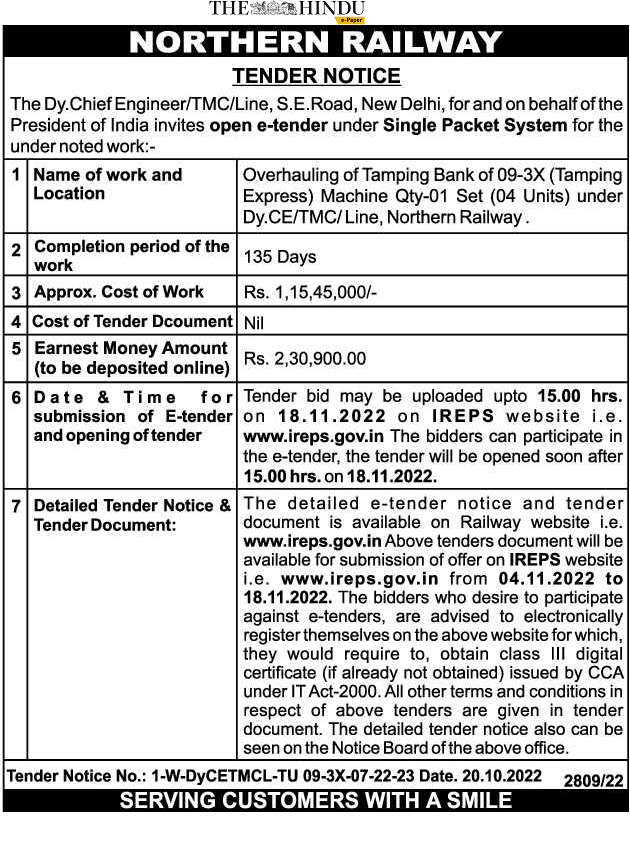 THE HINDU e-Paper

NORTHERN RAILWAY

TENDER NOTICE

The Dy.Chief Engineer/TMC/Line, S.E.Road, New Delhi, for and on behalf of the President of India invites open e-tender under Single Packet System for the under noted work:-

| 1 | Name of work and Location | Overhauling of Tamping Bank of 09-3X (Tamping Express) Machine Qty-01 Set (04 Units) under Dy.CE/TMC/ Line, Northern Railway . |
|---|---|---|
| 2 | Completion period of the work | 135 Days |
| 3 | Approx. Cost of Work | Rs. 1,15,45,000/- |
| 4 | Cost of Tender Dcoument | Nil |
| 5 | Earnest Money Amount (to be deposited online) | Rs. 2,30,900.00 |
| 6 | Date & Time for submission of E-tender and opening of tender | Tender bid may be uploaded upto 15.00 hrs. on 18.11.2022 on IREPS website i.e. www.ireps.gov.in The bidders can participate in the e-tender, the tender will be opened soon after 15.00 hrs. on 18.11.2022. |
| 7 | Detailed Tender Notice & Tender Document: | The detailed e-tender notice and tender document is available on Railway website i.e. www.ireps.gov.in Above tenders document will be available for submission of offer on IREPS website i.e. www.ireps.gov.in from 04.11.2022 to 18.11.2022. The bidders who desire to participate against e-tenders, are advised to electronically register themselves on the above website for which, they would require to, obtain class III digital certificate (if already not obtained) issued by CCA under IT Act-2000. All other terms and conditions in respect of above tenders are given in tender document. The detailed tender notice also can be seen on the Notice Board of the above office. |

Tender Notice No.: 1-W-DyCETMCL-TU 09-3X-07-22-23 Date. 20.10.2022 2809/22

SERVING CUSTOMERS WITH A SMILE